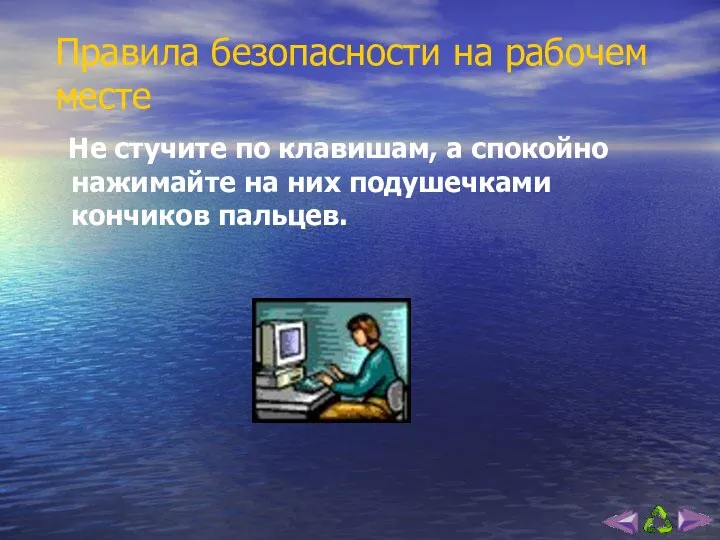 Правила безопасности на рабочем месте

Не стучите по клавишам, а спокойно нажимайте на них подушечками кончиков пальцев.